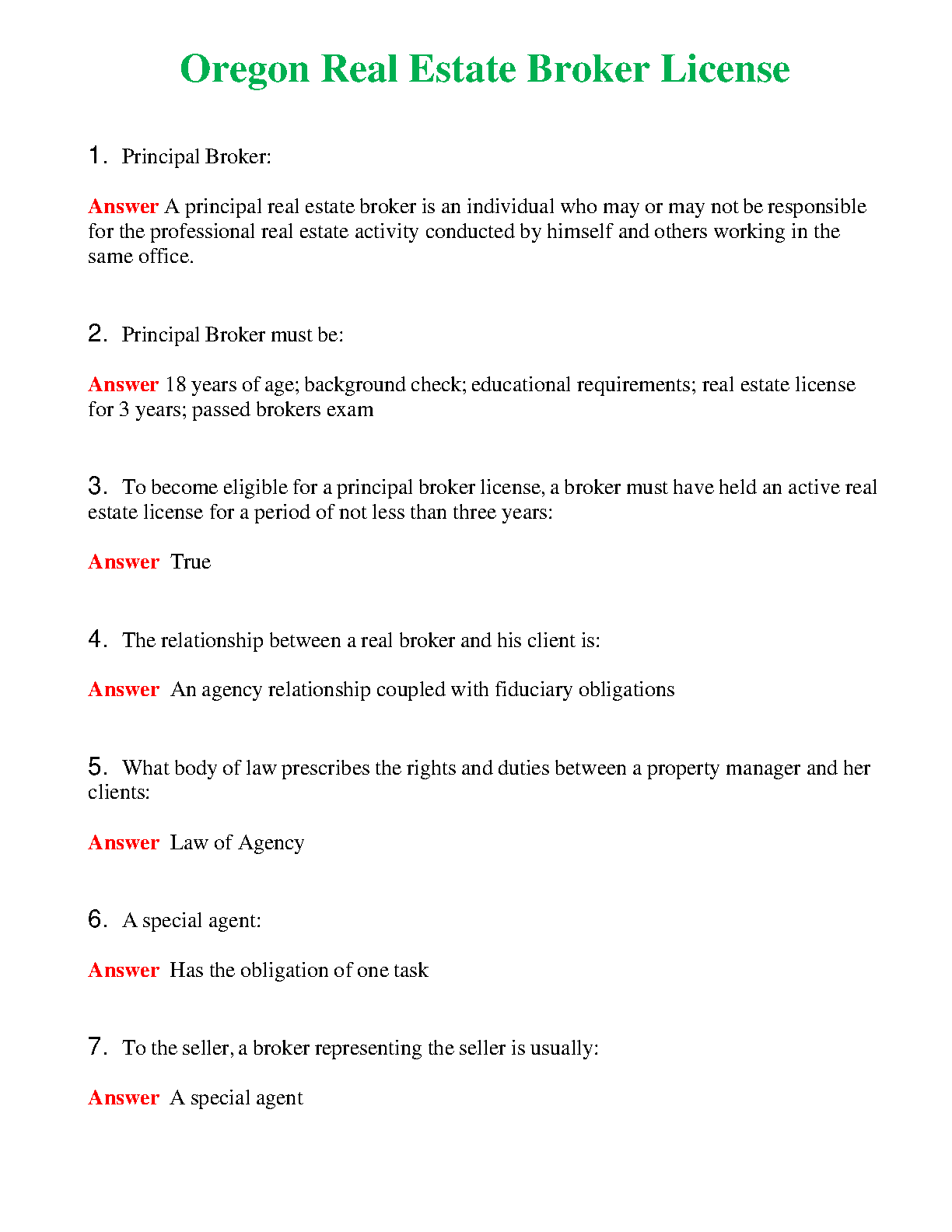 Oregon Real Estate Broker License

1. Principal Broker:

Answer A principal real estate broker is an individual who may or may not be responsible for the professional real estate activity conducted by himself and others working in the same office.

2. Principal Broker must be:

Answer 18 years of age; background check; educational requirements; real estate license for 3 years; passed brokers exam

3. To become eligible for a principal broker license, a broker must have held an active real estate license for a period of not less than three years:

Answer True

4. The relationship between a real broker and his client is:

Answer An agency relationship coupled with fiduciary obligations

5. What body of law prescribes the rights and duties between a property manager and her clients:

Answer Law of Agency

6. A special agent:

Answer Has the obligation of one task

7. To the seller, a broker representing the seller is usually:

Answer A special agent